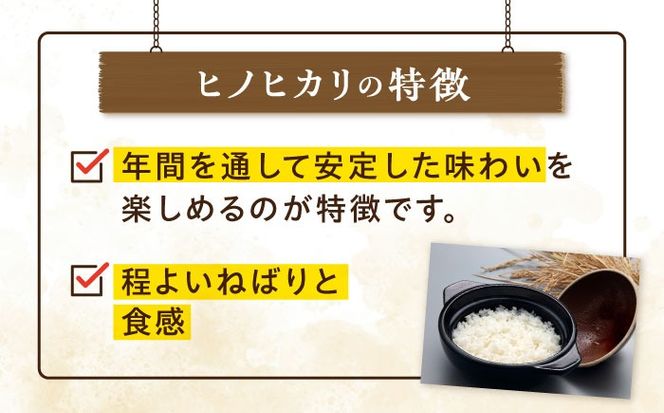 ヒノヒカリの特徴

年間を通して安定した味わいを楽しめるのが特徴です。

程よいねばりと食感